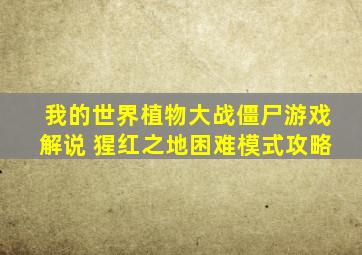 我的世界植物大战僵尸游戏解说 猩红之地困难模式攻略